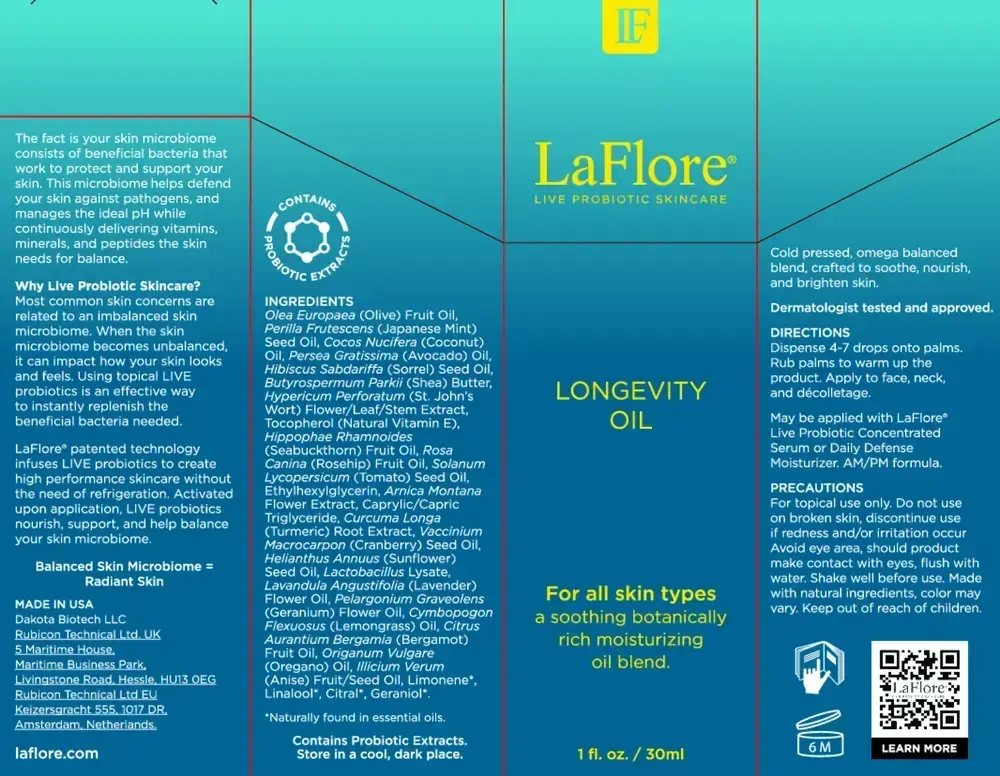 The fact is your skin microbiome consists of beneficial bacteria that work to protect and support your skin. This microbiome helps defend your skin against pathogens, and manages the ideal pH while continuously delivering vitamins, minerals, and peptides the skin needs for balance.

Why Live Probiotic Skincare?
Most common skin concerns are related to an imbalanced skin microbiome. When the skin microbiome becomes unbalanced, it can impact how your skin looks and feels. Using topical LIVE probiotics is an effective way to instantly replenish the beneficial bacteria needed.

LaFlore® patented technology infuses LIVE probiotics to create high performance skincare without the need of refrigeration. Activated upon application, LIVE probiotics nourish, support, and help balance your skin microbiome.

Balanced Skin Microbiome = Radiant Skin

MADE IN USA
Dakota Biotech LLC
Rubicon Technical Ltd. UK
5 Maritime House,
Maritime Business Park,
Livingstone Road, Hessle, HU13 0EG
Rubicon Technical Ltd EU
Keizersgracht 555, 1017 DR,
Amsterdam, Netherlands.

laflore.com

CONTAINS PROBIOTIC EXTRACTS

INGREDIENTS
Olea Europaea (Olive) Fruit Oil, Perilla Frutescens (Japanese Mint) Seed Oil, Cocos Nucifera (Coconut) Oil, Persea Gratissima (Avocado) Oil, Hibiscus Sabdariffa (Sorrel) Seed Oil, Butyrospermum Parkii (Shea) Butter, Hypericum Perforatum (St. John's Wort) Flower/Leaf/Stem Extract, Tocopherol (Natural Vitamin E), Hippophae Rhamnoides (Seabuckthorn) Fruit Oil, Rosa Canina (Rosehip) Fruit Oil, Solanum Lycopersicum (Tomato) Seed Oil, Ethylhexylglycerin, Arnica Montana Flower Extract, Caprylic/Capric Triglyceride, Curcuma Longa (Turmeric) Root Extract, Vaccinium Macrocarpon (Cranberry) Seed Oil, Helianthus Annuus (Sunflower) Seed Oil, Lactobacillus Lysate, Lavandula Angustifolia (Lavender) Flower Oil, Pelargonium Graveolens (Geranium) Flower Oil, Cymbopogon Flexuosus (Lemongrass) Oil, Citrus Aurantium Bergamia (Bergamot) Fruit Oil, Origanum Vulgare (Oregano) Oil, Illicium Verum (Anise) Fruit/Seed Oil, Limonene*, Linalool*, Citral*, Geraniol*.

*Naturally found in essential oils.

Contains Probiotic Extracts.
Store in a cool, dark place.

LF

LaFlore®
LIVE PROBIOTIC SKINCARE

LONGEVITY OIL

For all skin types
a soothing botanically rich moisturizing oil blend.

1 fl. oz. / 30ml

Cold pressed, omega balanced blend, crafted to soothe, nourish, and brighten skin.

Dermatologist tested and approved.

DIRECTIONS
Dispense 4-7 drops onto palms. Rub palms to warm up the product. Apply to face, neck, and décolletage.

May be applied with LaFlore® Live Probiotic Concentrated Serum or Daily Defense Moisturizer. AM/PM formula.

PRECAUTIONS
For topical use only. Do not use on broken skin, discontinue use if redness and/or irritation occur Avoid eye area, should product make contact with eyes, flush with water. Shake well before use. Made with natural ingredients, color may vary. Keep out of reach of children.

6 M

LaFlore

LEARN MORE